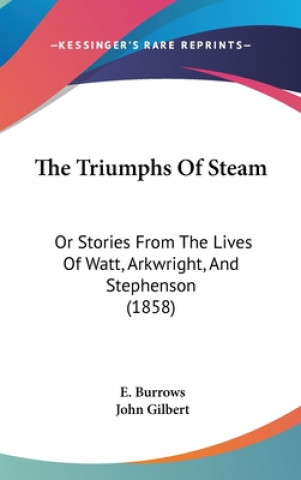 —KESSINGER'S RARE REPRINTS—

The Triumphs Of Steam

Or Stories From The Lives Of Watt, Arkwright, And Stephenson (1858)

E. Burrows
John Gilbert